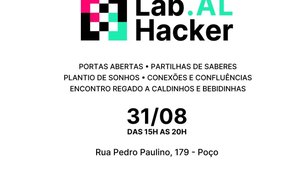 Lab.AL Hacker

PORTAS ABERTAS • PARTILHAS DE SABERES
PLANTIO DE SONHOS • CONEXÕES E CONFLUÊNCIAS
ENCONTRO REGADO A CALDINHOS E BEBIDINHAS

31/08
DAS 15H AS 20H

Rua Pedro Paulino, 179 - Poço